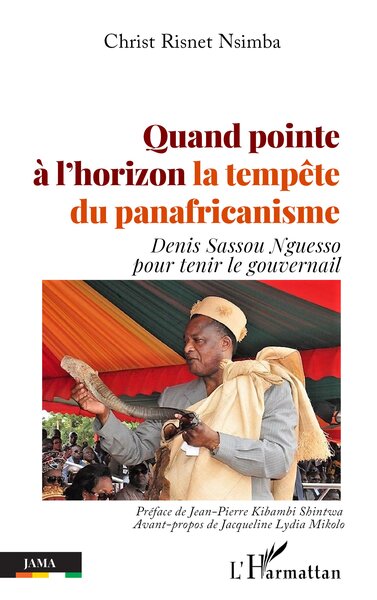 Christ Risnet Nsimba

Quand pointe à l'horizon la tempête du panafricanisme

Denis Sassou Nguesso pour tenir le gouvernail

Préface de Jean-Pierre Kibambi Shintwa
Avant-propos de Jacqueline Lydia Mikolo

JAMA

L'Harmattan